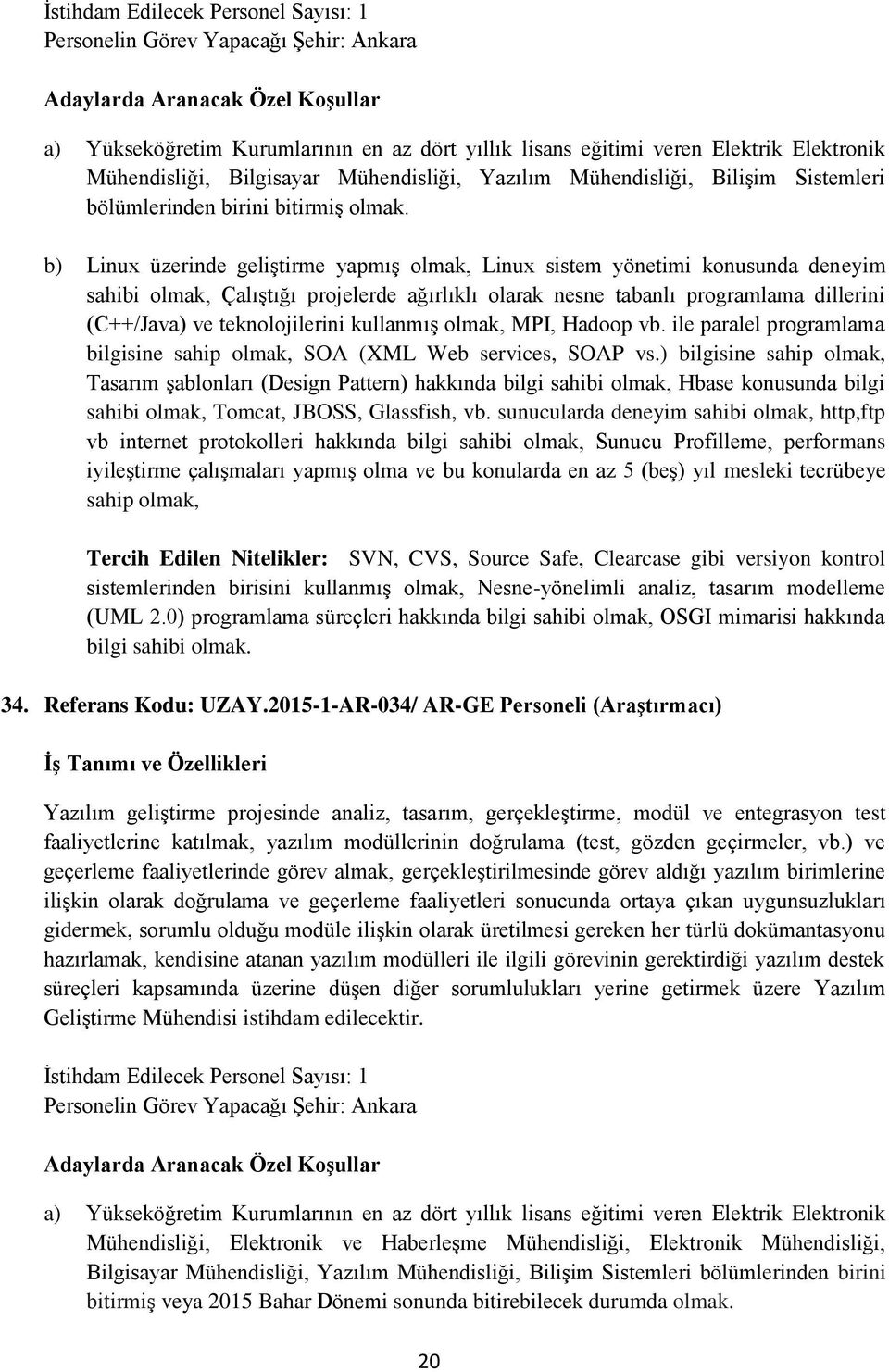 İstihdam Edilecek Personel Sayısı: 1
Personelin Görev Yapacağı Şehir: Ankara

Adaylarda Aranacak Özel Koşullar

a) Yükseköğretim Kurumlarının en az dört yıllık lisans eğitimi veren Elektrik Elektronik Mühendisliği, Bilgisayar Mühendisliği, Yazılım Mühendisliği, Bilişim Sistemleri bölümlerinden birini bitirmiş olmak.

b) Linux üzerinde geliştirme yapmış olmak, Linux sistem yönetimi konusunda deneyim sahibi olmak, Çalıştığı projelerde ağırlıklı olarak nesne tabanlı programlama dillerini (C++/Java) ve teknolojilerini kullanmış olmak, MPI, Hadoop vb. ile paralel programlama bilgisine sahip olmak, SOA (XML Web services, SOAP vs.) bilgisine sahip olmak, Tasarım şablonları (Design Pattern) hakkında bilgi sahibi olmak, Hbase konusunda bilgi sahibi olmak, Tomcat, JBOSS, Glassfish, vb. sunucularda deneyim sahibi olmak, http,ftp vb internet protokolleri hakkında bilgi sahibi olmak, Sunucu Profilleme, performans iyileştirme çalışmaları yapmış olma ve bu konularda en az 5 (beş) yıl mesleki tecrübeye sahip olmak,

Tercih Edilen Nitelikler: SVN, CVS, Source Safe, Clearcase gibi versiyon kontrol sistemlerinden birisini kullanmış olmak, Nesne-yönelimli analiz, tasarım modelleme (UML 2.0) programlama süreçleri hakkında bilgi sahibi olmak, OSGI mimarisi hakkında bilgi sahibi olmak.

34. Referans Kodu: UZAY.2015-1-AR-034/ AR-GE Personeli (Araştırmacı)

İş Tanımı ve Özellikleri

Yazılım geliştirme projesinde analiz, tasarım, gerçekleştirme, modül ve entegrasyon test faaliyetlerine katılmak, yazılım modüllerinin doğrulama (test, gözden geçirmeler, vb.) ve geçerleme faaliyetlerinde görev almak, gerçekleştirilmesinde görev aldığı yazılım birimlerine ilişkin olarak doğrulama ve geçerleme faaliyetleri sonucunda ortaya çıkan uygunsuzlukları gidermek, sorumlu olduğu modüle ilişkin olarak üretilmesi gereken her türlü dokümantasyonu hazırlamak, kendisine atanan yazılım modülleri ile ilgili görevinin gerektirdiği yazılım destek süreçleri kapsamında üzerine düşen diğer sorumlulukları yerine getirmek üzere Yazılım Geliştirme Mühendisi istihdam edilecektir.

İstihdam Edilecek Personel Sayısı: 1
Personelin Görev Yapacağı Şehir: Ankara

Adaylarda Aranacak Özel Koşullar

a) Yükseköğretim Kurumlarının en az dört yıllık lisans eğitimi veren Elektrik Elektronik Mühendisliği, Elektronik ve Haberleşme Mühendisliği, Elektronik Mühendisliği, Bilgisayar Mühendisliği, Yazılım Mühendisliği, Bilişim Sistemleri bölümlerinden birini bitirmiş veya 2015 Bahar Dönemi sonunda bitirebilecek durumda olmak.

20